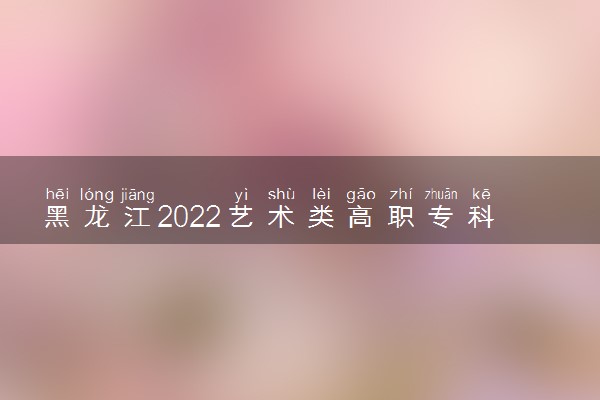 hēi lóng jiāng yì shù lèi gāo zhí zhuān kē
黑龙江2022艺术类高职专科